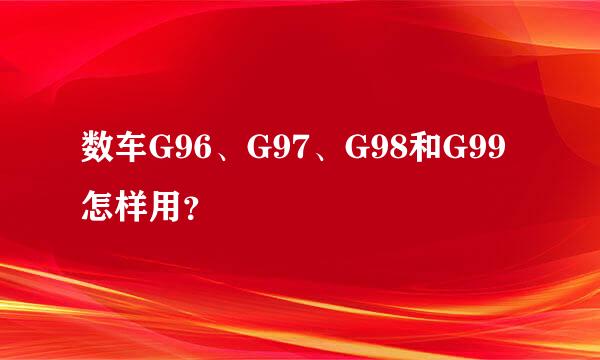 数车G96、G97、G98和G99怎样用?